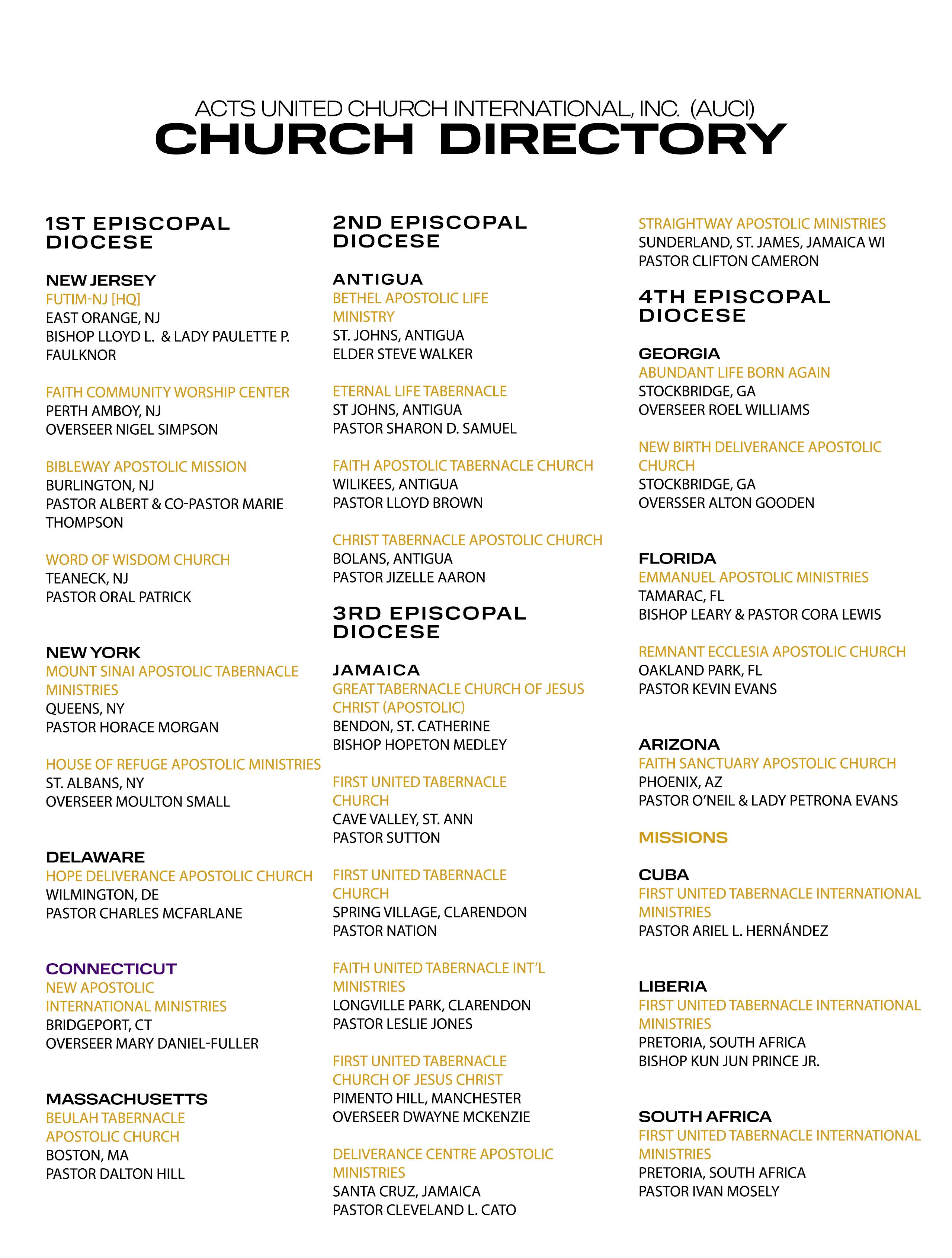 ACTS UNITED CHURCH INTERNATIONAL, INC. (AUCI)
CHURCH DIRECTORY

1ST EPISCOPAL DIOCESE

NEW JERSEY
FUTIM-NJ [HQ]
EAST ORANGE, NJ
BISHOP LLOYD L. & LADY PAULETTE P. FAULKNOR

FAITH COMMUNITY WORSHIP CENTER
PERTH AMBOY, NJ
OVERSEER NIGEL SIMPSON

BIBLEWAY APOSTOLIC MISSION
BURLINGTON, NJ
PASTOR ALBERT & CO-PASTOR MARIE THOMPSON

WORD OF WISDOM CHURCH
TEANECK, NJ
PASTOR ORAL PATRICK

NEW YORK
MOUNT SINAI APOSTOLIC TABERNACLE MINISTRIES
QUEENS, NY
PASTOR HORACE MORGAN

HOUSE OF REFUGE APOSTOLIC MINISTRIES
ST. ALBANS, NY
OVERSEER MOULTON SMALL

DELAWARE
HOPE DELIVERANCE APOSTOLIC CHURCH
WILMINGTON, DE
PASTOR CHARLES MCFARLANE

CONNECTICUT
NEW APOSTOLIC INTERNATIONAL MINISTRIES
BRIDGEPORT, CT
OVERSEER MARY DANIEL-FULLER

MASSACHUSETTS
BEULAH TABERNACLE APOSTOLIC CHURCH
BOSTON, MA
PASTOR DALTON HILL

2ND EPISCOPAL DIOCESE

ANTIGUA
BETHEL APOSTOLIC LIFE MINISTRY
ST. JOHNS, ANTIGUA
ELDER STEVE WALKER

ETERNAL LIFE TABERNACLE
ST JOHNS, ANTIGUA
PASTOR SHARON D. SAMUEL

FAITH APOSTOLIC TABERNACLE CHURCH
WILIKEES, ANTIGUA
PASTOR LLOYD BROWN

CHRIST TABERNACLE APOSTOLIC CHURCH
BOLANS, ANTIGUA
PASTOR JIZELLE AARON

3RD EPISCOPAL DIOCESE

JAMAICA
GREAT TABERNACLE CHURCH OF JESUS CHRIST (APOSTOLIC)
BENDON, ST. CATHERINE
BISHOP HOPETON MEDLEY

FIRST UNITED TABERNACLE CHURCH
CAVE VALLEY, ST. ANN
PASTOR SUTTON

FIRST UNITED TABERNACLE CHURCH
SPRING VILLAGE, CLARENDON
PASTOR NATION

FAITH UNITED TABERNACLE INT'L MINISTRIES
LONGVILLE PARK, CLARENDON
PASTOR LESLIE JONES

FIRST UNITED TABERNACLE CHURCH OF JESUS CHRIST
PIMENTO HILL, MANCHESTER
OVERSEER DWAYNE MCKENZIE

DELIVERANCE CENTRE APOSTOLIC MINISTRIES
SANTA CRUZ, JAMAICA
PASTOR CLEVELAND L. CATO

STRAIGHTWAY APOSTOLIC MINISTRIES
SUNDERLAND, ST. JAMES, JAMAICA WI
PASTOR CLIFTON CAMERON

4TH EPISCOPAL DIOCESE

GEORGIA
ABUNDANT LIFE BORN AGAIN
STOCKBRIDGE, GA
OVERSEER ROEL WILLIAMS

NEW BIRTH DELIVERANCE APOSTOLIC CHURCH
STOCKBRIDGE, GA
OVERSSER ALTON GOODEN

FLORIDA
EMMANUEL APOSTOLIC MINISTRIES
TAMARAC, FL
BISHOP LEARY & PASTOR CORA LEWIS

REMNANT ECCLESIA APOSTOLIC CHURCH
OAKLAND PARK, FL
PASTOR KEVIN EVANS

ARIZONA
FAITH SANCTUARY APOSTOLIC CHURCH
PHOENIX, AZ
PASTOR O'NEIL & LADY PETRONA EVANS

MISSIONS

CUBA
FIRST UNITED TABERNACLE INTERNATIONAL MINISTRIES
PASTOR ARIEL L. HERNÁNDEZ

LIBERIA
FIRST UNITED TABERNACLE INTERNATIONAL MINISTRIES
PRETORIA, SOUTH AFRICA
BISHOP KUN JUN PRINCE JR.

SOUTH AFRICA
FIRST UNITED TABERNACLE INTERNATIONAL MINISTRIES
PRETORIA, SOUTH AFRICA
PASTOR IVAN MOSELY